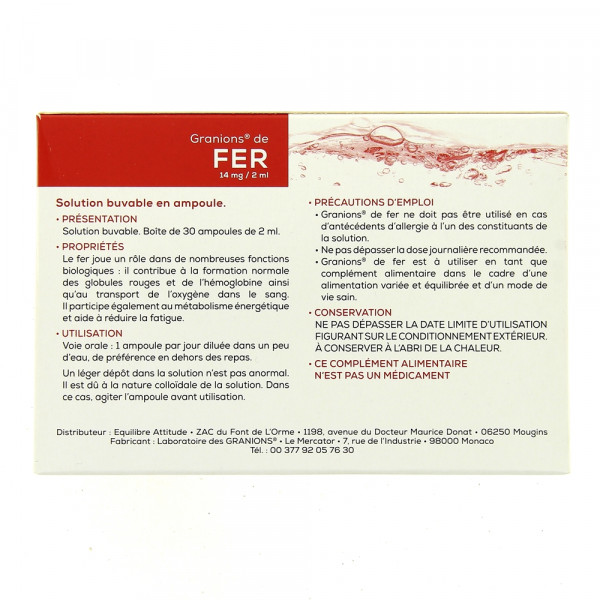 Granions® de
FER
14 mg / 2 ml

Solution buvable en ampoule.

• PRÉSENTATION
Solution buvable. Boîte de 30 ampoules de 2 ml.

• PROPRIÉTÉS
Le fer joue un rôle dans de nombreuses fonctions biologiques : il contribue à la formation normale des globules rouges et de l'hémoglobine ainsi qu'au transport de l'oxygène dans le sang. Il participe également au métabolisme énergétique et aide à réduire la fatigue.

• UTILISATION
Voie orale : 1 ampoule par jour diluée dans un peu d'eau, de préférence en dehors des repas.

Un léger dépôt dans la solution n'est pas anormal. Il est dû à la nature colloïdale de la solution. Dans ce cas, agiter l'ampoule avant utilisation.

• PRÉCAUTIONS D'EMPLOI
• Granions® de fer ne doit pas être utilisé en cas d'antécédents d'allergie à l'un des constituants de la solution.
• Ne pas dépasser la dose journalière recommandée.
• Granions® de fer est à utiliser en tant que complément alimentaire dans le cadre d'une alimentation variée et équilibrée et d'un mode de vie sain.

• CONSERVATION
NE PAS DÉPASSER LA DATE LIMITE D'UTILISATION FIGURANT SUR LE CONDITIONNEMENT EXTÉRIEUR. À CONSERVER À L'ABRI DE LA CHALEUR.

• CE COMPLÉMENT ALIMENTAIRE N'EST PAS UN MÉDICAMENT

Distributeur : Equilibre Attitude • ZAC du Font de L'Orme • 1198, avenue du Docteur Maurice Donat • 06250 Mougins
Fabricant : Laboratoire des GRANIONS® • Le Mercator • 7, rue de l'Industrie • 98000 Monaco
Tél. : 00 377 92 05 76 30